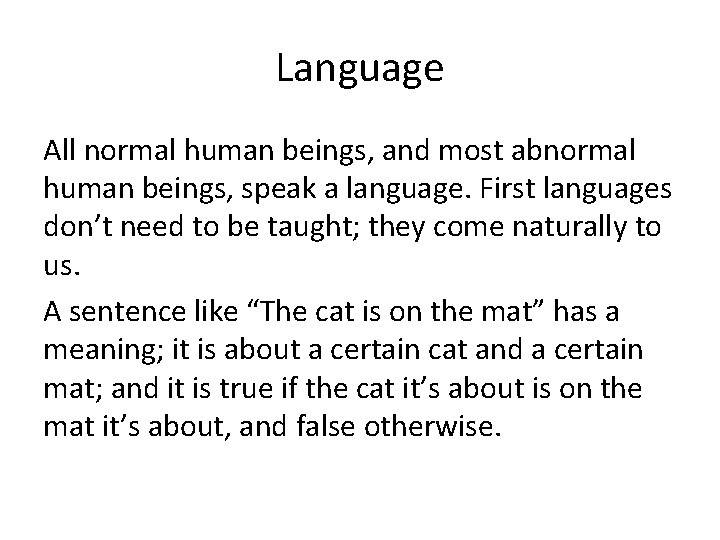 Language

All normal human beings, and most abnormal human beings, speak a language. First languages don’t need to be taught; they come naturally to us.

A sentence like “The cat is on the mat” has a meaning; it is about a certain cat and a certain mat; and it is true if the cat it’s about is on the mat it’s about, and false otherwise.